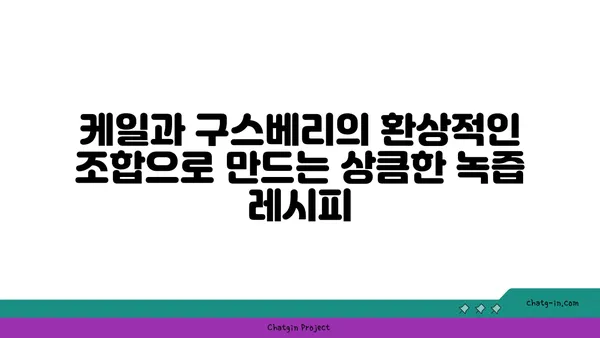 케일과 구스베리의 환상적인 조합으로 만드는 상큼한 녹즙 레시피

chatg-in.com

Chatgin Project